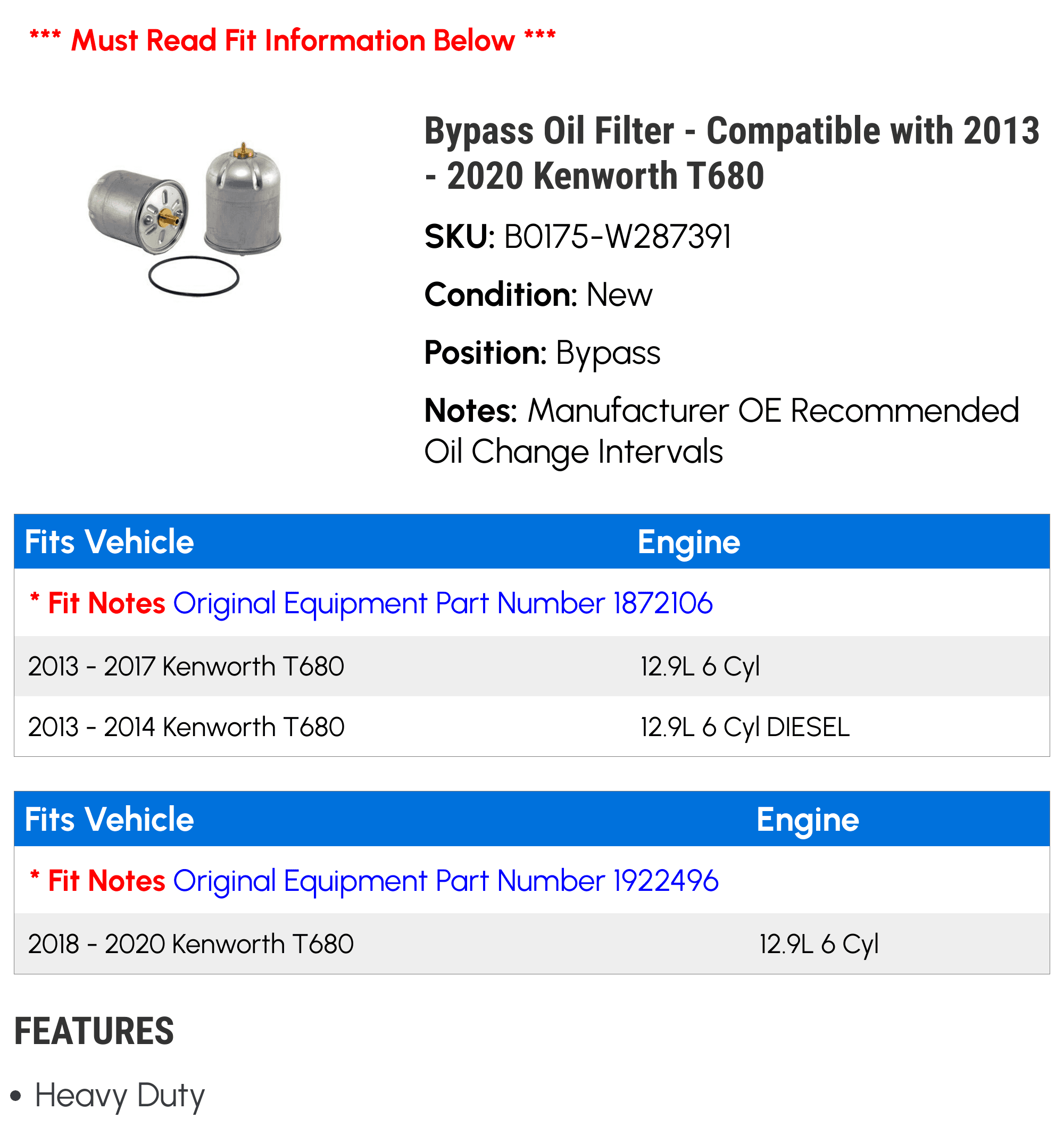 *** Must Read Fit Information Below ***

Bypass Oil Filter - Compatible with 2013 - 2020 Kenworth T680

SKU: B0175-W287391

Condition: New

Position: Bypass

Notes: Manufacturer OE Recommended Oil Change Intervals

| Fits Vehicle | Engine |
|---|---|
| * Fit Notes Original Equipment Part Number 1872106 | |
| 2013 - 2017 Kenworth T680 | 12.9L 6 Cyl |
| 2013 - 2014 Kenworth T680 | 12.9L 6 Cyl DIESEL |

| Fits Vehicle | Engine |
|---|---|
| * Fit Notes Original Equipment Part Number 1922496 | |
| 2018 - 2020 Kenworth T680 | 12.9L 6 Cyl |

FEATURES

• Heavy Duty